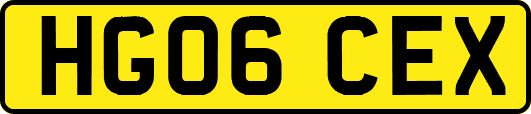 HG06 CEX